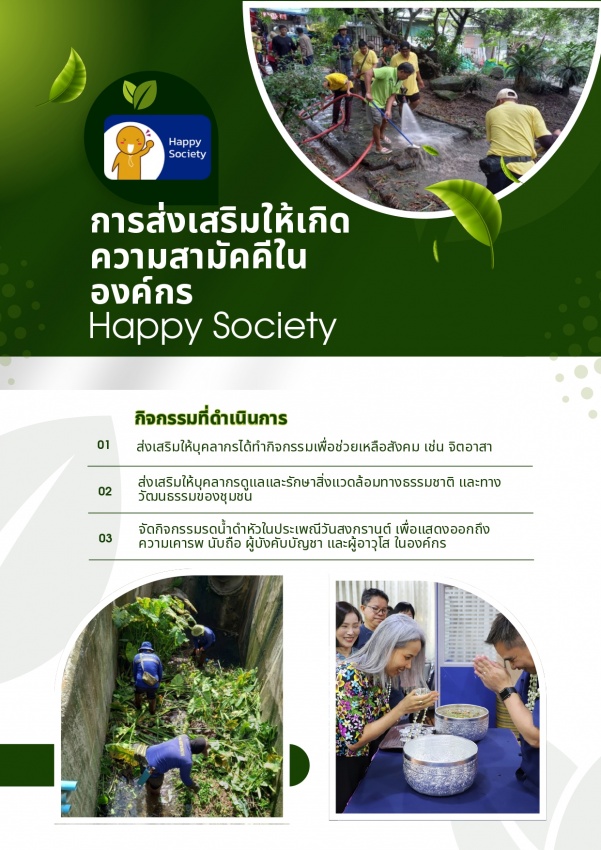 Happy Society

การส่งเสริมให้เกิดความสามัคคีในองค์กร
Happy Society

กิจกรรมที่ดำเนินการ

01 ส่งเสริมให้บุคลากรได้ทำกิจกรรมเพื่อช่วยเหลือสังคม เช่น จิตอาสา

02 ส่งเสริมให้บุคลากรดูแลและรักษาสิ่งแวดล้อมทางธรรมชาติ และทางวัฒนธรรมของชุมชน

03 จัดกิจกรรมรดน้ำดำหัวในประเพณีวันสงกรานต์ เพื่อแสดงออกถึงความเคารพ นับถือ ผู้บังคับบัญชา และผู้อาวุโส ในองค์กร